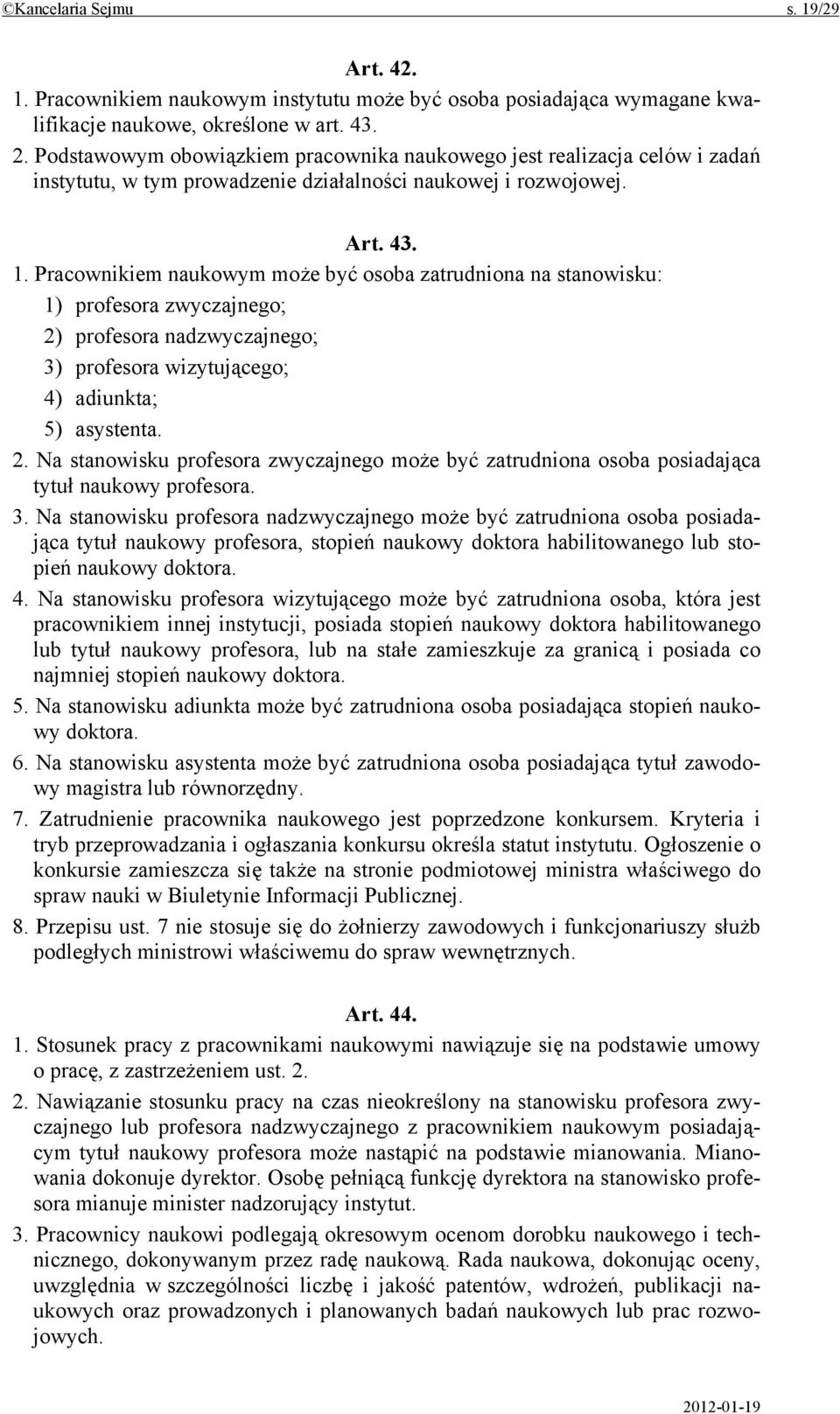 ©Kancelaria Sejmu s. 19/29

Art. 42.

1. Pracownikiem naukowym instytutu może być osoba posiadająca wymagane kwalifikacje naukowe, określone w art. 43.

2. Podstawowym obowiązkiem pracownika naukowego jest realizacja celów i zadań instytutu, w tym prowadzenie działalności naukowej i rozwojowej.

Art. 43.

1. Pracownikiem naukowym może być osoba zatrudniona na stanowisku:

1) profesora zwyczajnego;

2) profesora nadzwyczajnego;

3) profesora wizytującego;

4) adiunkta;

5) asystenta.

2. Na stanowisku profesora zwyczajnego może być zatrudniona osoba posiadająca tytuł naukowy profesora.

3. Na stanowisku profesora nadzwyczajnego może być zatrudniona osoba posiadająca tytuł naukowy profesora, stopień naukowy doktora habilitowanego lub stopień naukowy doktora.

4. Na stanowisku profesora wizytującego może być zatrudniona osoba, która jest pracownikiem innej instytucji, posiada stopień naukowy doktora habilitowanego lub tytuł naukowy profesora, lub na stałe zamieszkuje za granicą i posiada co najmniej stopień naukowy doktora.

5. Na stanowisku adiunkta może być zatrudniona osoba posiadająca stopień naukowy doktora.

6. Na stanowisku asystenta może być zatrudniona osoba posiadająca tytuł zawodowy magistra lub równorzędny.

7. Zatrudnienie pracownika naukowego jest poprzedzone konkursem. Kryteria i tryb przeprowadzania i ogłaszania konkursu określa statut instytutu. Ogłoszenie o konkursie zamieszcza się także na stronie podmiotowej ministra właściwego do spraw nauki w Biuletynie Informacji Publicznej.

8. Przepisu ust. 7 nie stosuje się do żołnierzy zawodowych i funkcjonariuszy służb podległych ministrowi właściwemu do spraw wewnętrznych.

Art. 44.

1. Stosunek pracy z pracownikami naukowymi nawiązuje się na podstawie umowy o pracę, z zastrzeżeniem ust. 2.

2. Nawiązanie stosunku pracy na czas nieokreślony na stanowisku profesora zwyczajnego lub profesora nadzwyczajnego z pracownikiem naukowym posiadającym tytuł naukowy profesora może nastąpić na podstawie mianowania. Mianowania dokonuje dyrektor. Osobę pełniącą funkcję dyrektora na stanowisko profesora mianuje minister nadzorujący instytut.

3. Pracownicy naukowi podlegają okresowym ocenom dorobku naukowego i technicznego, dokonywanym przez radę naukową. Rada naukowa, dokonując oceny, uwzględnia w szczególności liczbę i jakość patentów, wdrożeń, publikacji naukowych oraz prowadzonych i planowanych badań naukowych lub prac rozwojowych.

2012-01-19